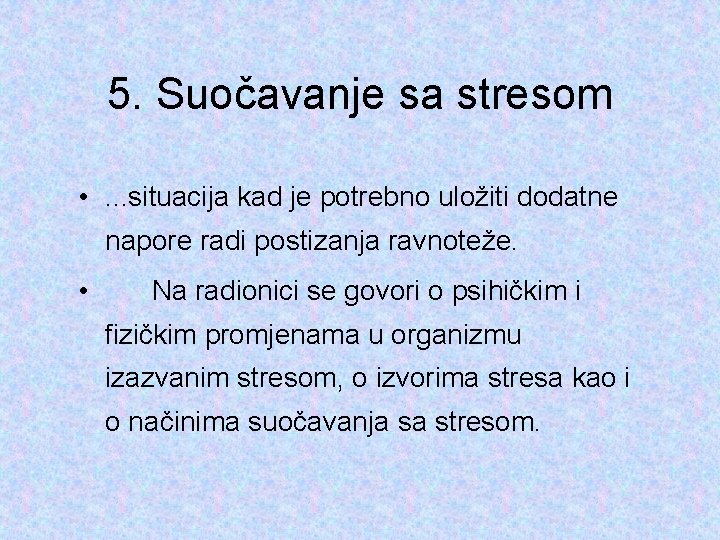 5. Suočavanje sa stresom

• ...situacija kad je potrebno uložiti dodatne napore radi postizanja ravnoteže.

• Na radionici se govori o psihičkim i fizičkim promjenama u organizmu izazvanim stresom, o izvorima stresa kao i o načinima suočavanja sa stresom.